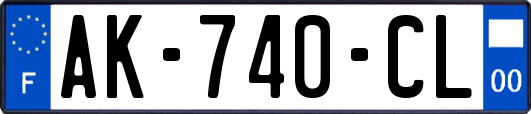 F

AK-740-CL

00